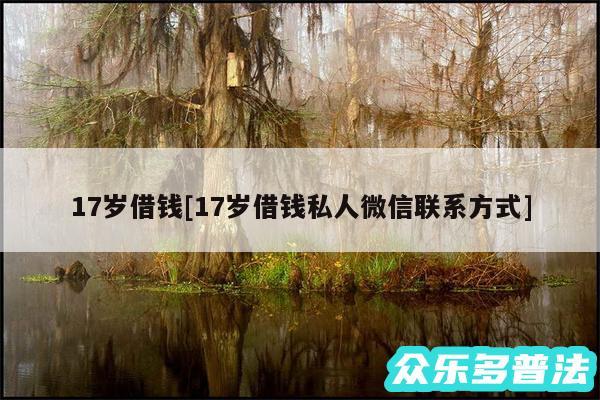 17岁借钱[17岁借钱私人微信联系方式]

众乐多普法